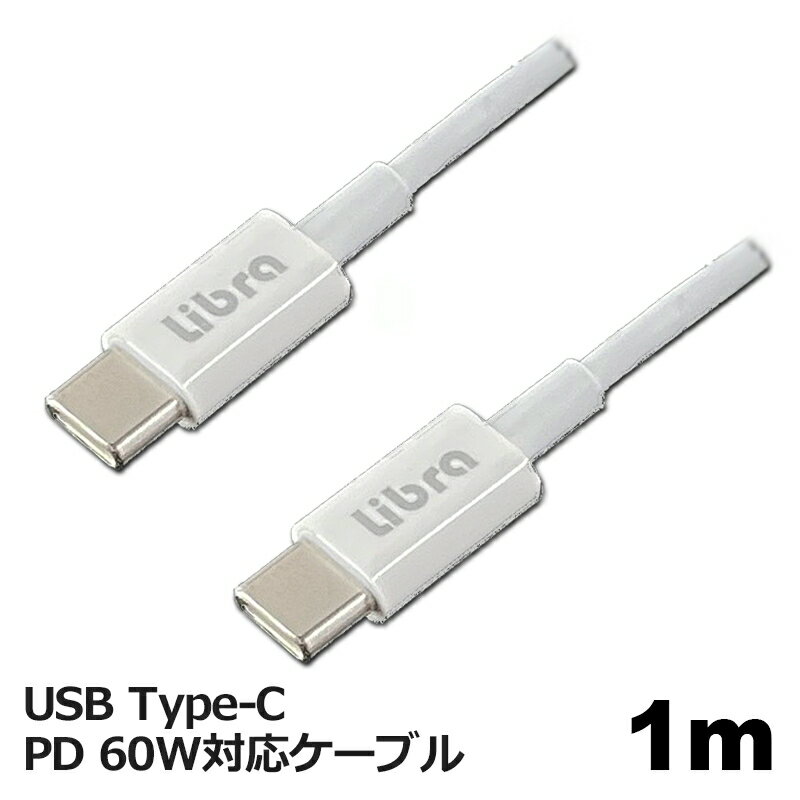 Libra

Libra

USB Type-C
PD 60W対応ケーブル

1m